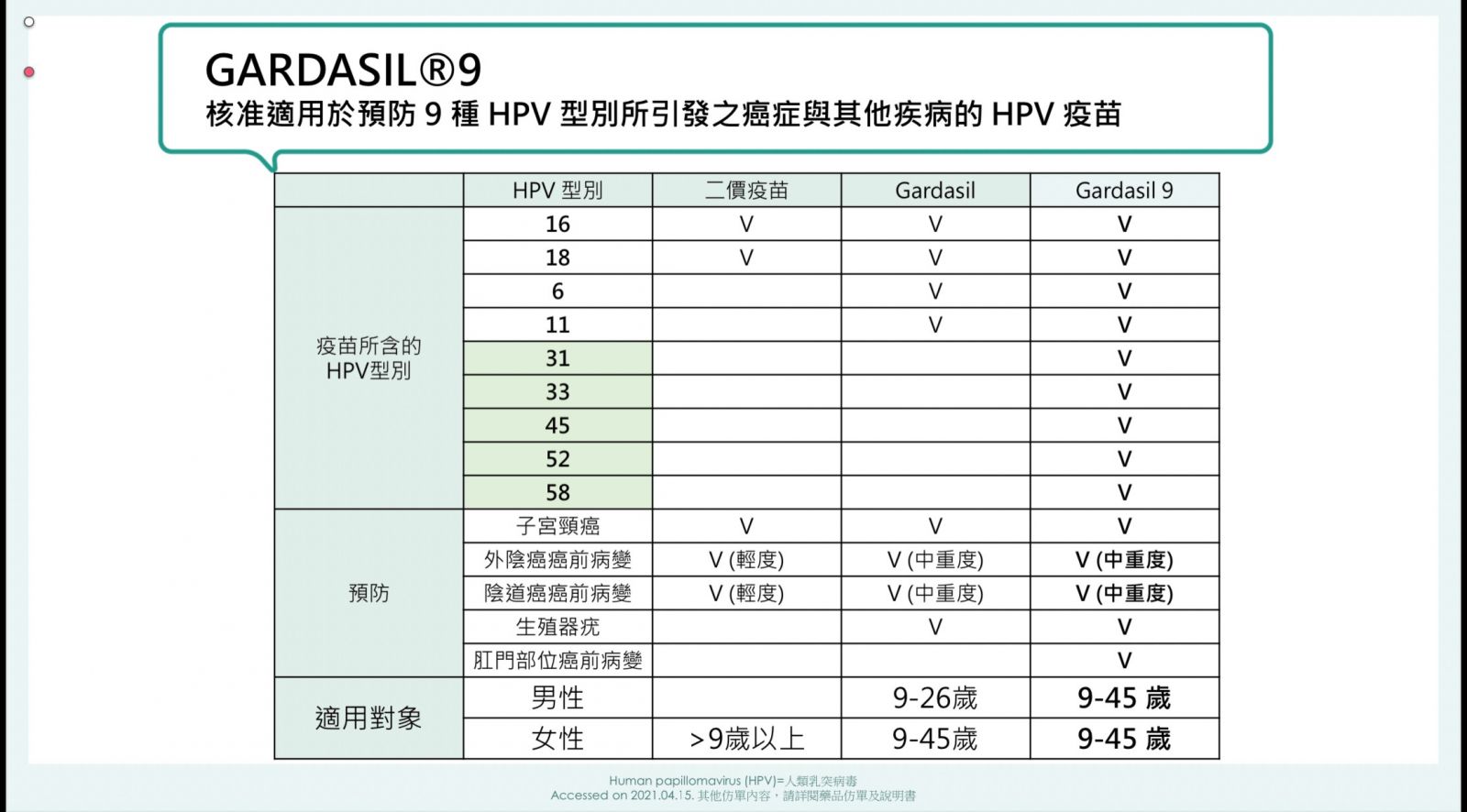 GARDASIL®9
核准適用於預防 9 種 HPV 型別所引發之癌症與其他疾病的 HPV 疫苗

| | HPV 型別 | 二價疫苗 | Gardasil | Gardasil 9 |
|---|---|---|---|---|
| 疫苗所含的 HPV型別 | 16 | V | V | V |
| | 18 | V | V | V |
| | 6 | | V | V |
| | 11 | | V | V |
| | 31 | | | V |
| | 33 | | | V |
| | 45 | | | V |
| | 52 | | | V |
| | 58 | | | V |
| 預防 | 子宮頸癌 | V | V | V |
| | 外陰癌癌前病變 | V (輕度) | V (中重度) | V (中重度) |
| | 陰道癌癌前病變 | V (輕度) | V (中重度) | V (中重度) |
| | 生殖器疣 | | V | V |
| | 肛門部位癌前病變 | | | V |
| 適用對象 | 男性 | | 9-26歲 | 9-45 歲 |
| | 女性 | >9歲以上 | 9-45歲 | 9-45 歲 |

Human papillomavirus (HPV)=人類乳突病毒
Accessed on 2021.04.15. 其他仿單內容，請詳閱藥品仿單及說明書